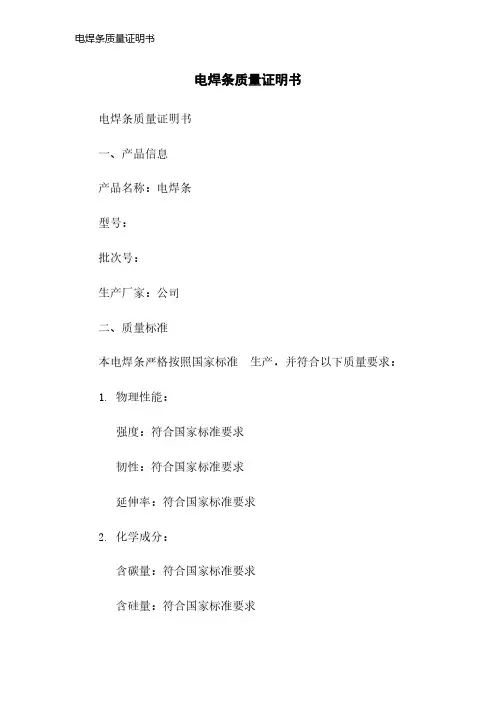 电焊条质量证明书

电焊条质量证明书

电焊条质量证明书

一、产品信息

产品名称：电焊条

型号：

批次号：

生产厂家：公司

二、质量标准

本电焊条严格按照国家标准 生产，并符合以下质量要求：

1. 物理性能：

强度：符合国家标准要求

韧性：符合国家标准要求

延伸率：符合国家标准要求

2. 化学成分：

含碳量：符合国家标准要求

含硅量：符合国家标准要求